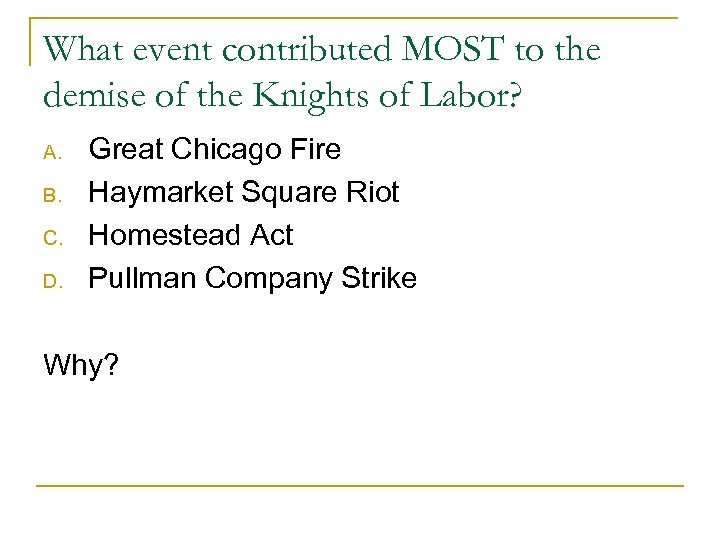 What event contributed MOST to the demise of the Knights of Labor?

A. Great Chicago Fire
B. Haymarket Square Riot
C. Homestead Act
D. Pullman Company Strike

Why?